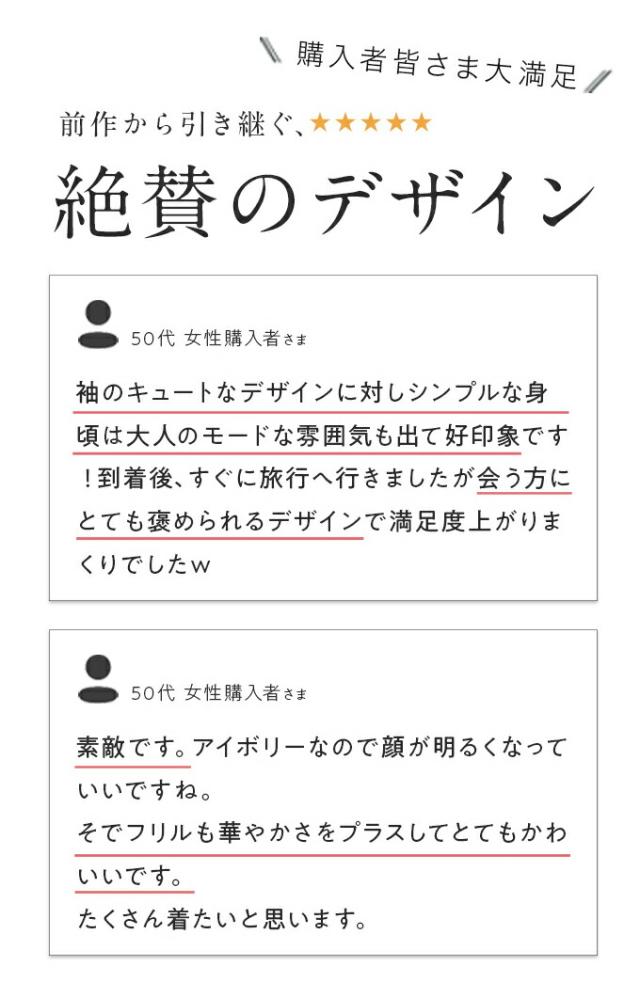 購入者皆さま大満足

前作から引き継ぐ、★★★★★

絶賛のデザイン

50代 女性購入者さま

袖のキュートなデザインに対しシンプルな身頃は大人のモードな雰囲気も出て好印象です！到着後、すぐに旅行へ行きましたが会う方にとても褒められるデザインで満足度上がりまくりでしたw

50代 女性購入者さま

素敵です。アイボリーなので顔が明るくなっていいですね。

そでフリルも華やかさをプラスしてとてもかわいいです。

たくさん着たいと思います。